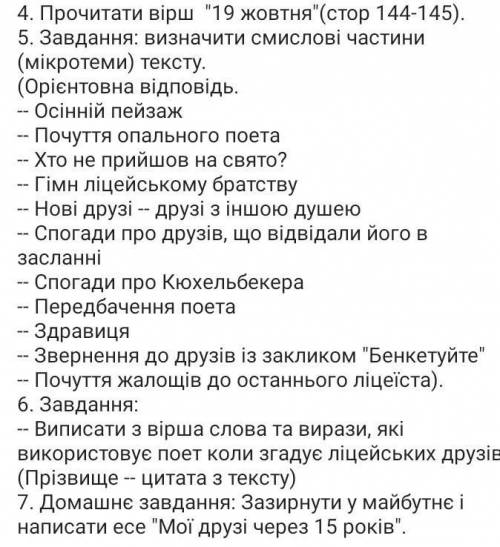 4. Прочитати вірш "19 жовтня"(стор 144-145).
5. Завдання: визначити смислові частини (мікротеми) тексту.
(Орієнтовна відповідь.
-- Осінній пейзаж
-- Почуття опального поета
-- Хто не прийшов на свято?
-- Гімн ліцейському братству
-- Нові друзі -- друзі з іншою душею
-- Спогади про друзів, що відвідали його в засланні
-- Спогади про Кюхельбекера
-- Передбачення поета
-- Здравиця
-- Звернення до друзів із закликом "Бенкетуйте"
-- Почуття жалощів до останнього ліцеїста).
6. Завдання:
-- Виписати з вірша слова та вирази, які використовує поет коли згадує ліцейських друзів (Прізвище -- цитата з тексту)
7. Домашнє завдання: Зазирнути у майбутнє і написати есе "Мої друзі через 15 років".